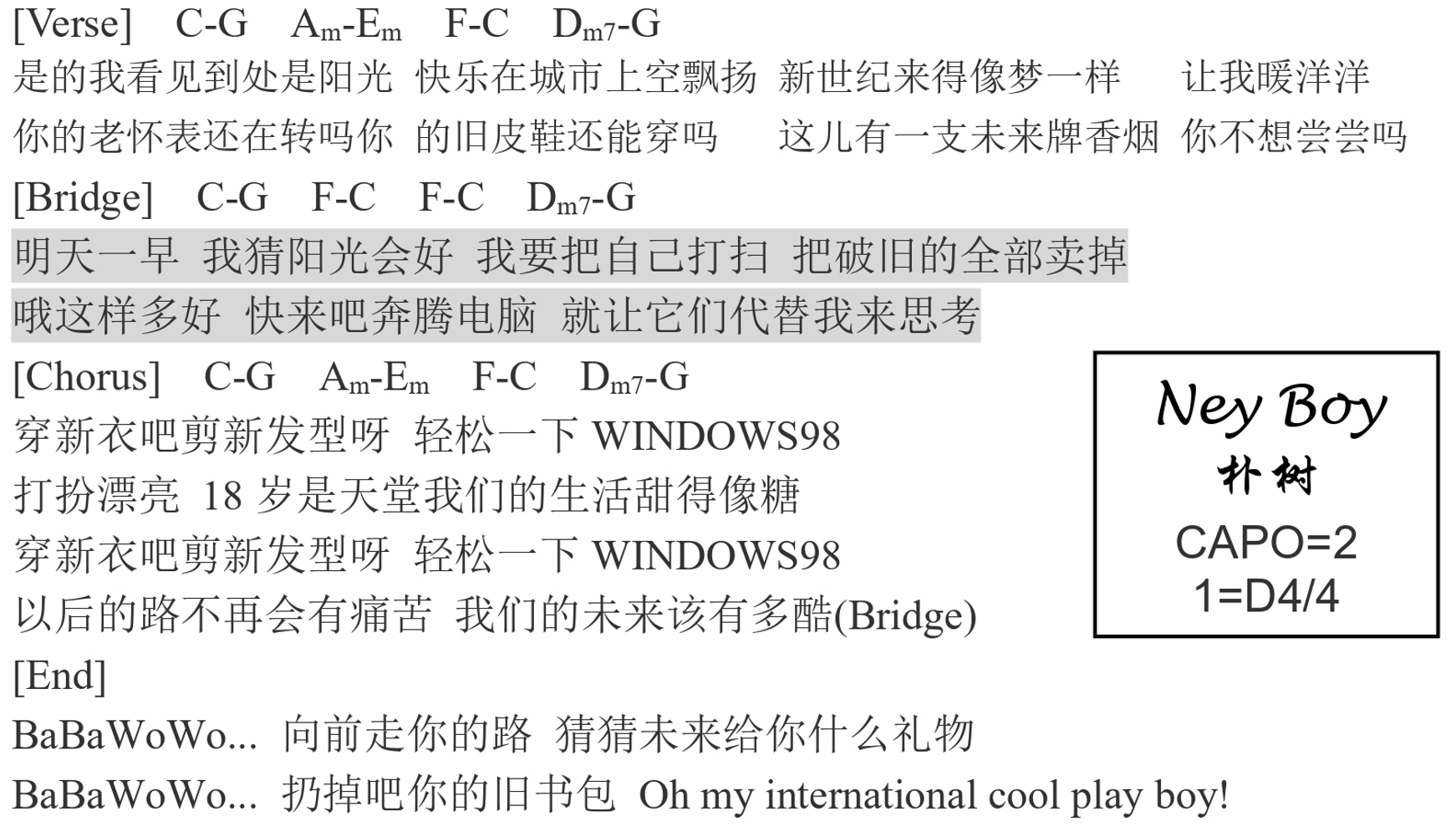 [Verse] C-G $A_m$-$E_m$ F-C $D_{m7}$-G
是的我看见到处是阳光 快乐在城市上空飘扬 新世纪来得像梦一样 让我暖洋洋
你的老怀表还在转吗你 的旧皮鞋还能穿吗 这儿有一支未来牌香烟 你不想尝尝吗
[Bridge] C-G F-C F-C $D_{m7}$-G
明天一早 我猜阳光会好 我要把自己打扫 把破旧的全部卖掉
哦这样多好 快来吧奔腾电脑 就让它们代替我来思考
[Chorus] C-G $A_m$-$E_m$ F-C $D_{m7}$-G
穿新衣吧剪新发型呀 轻松一下 WINDOWS98
打扮漂亮 18 岁是天堂我们的生活甜得像糖
穿新衣吧剪新发型呀 轻松一下 WINDOWS98
以后的路不再会有痛苦 我们的未来该有多酷(Bridge)
[End]
BaBaWoWo... 向前走你的路 猜猜未来给你什么礼物
BaBaWoWo... 扔掉吧你的旧书包 Oh my international cool play boy!

Ney Boy
朴树
CAPO=2
1=D4/4